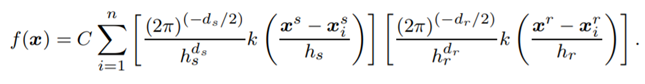 $f(\boldsymbol{x}) = C \sum_{i=1}^{n} \left[ \frac{(2\pi)^{(-d_s/2)}}{h_s^{d_s}} k \left( \frac{\boldsymbol{x}^s - \boldsymbol{x}_i^s}{h_s} \right) \right] \left[ \frac{(2\pi)^{(-d_r/2)}}{h_r^{d_r}} k \left( \frac{\boldsymbol{x}^r - \boldsymbol{x}_i^r}{h_r} \right) \right].$